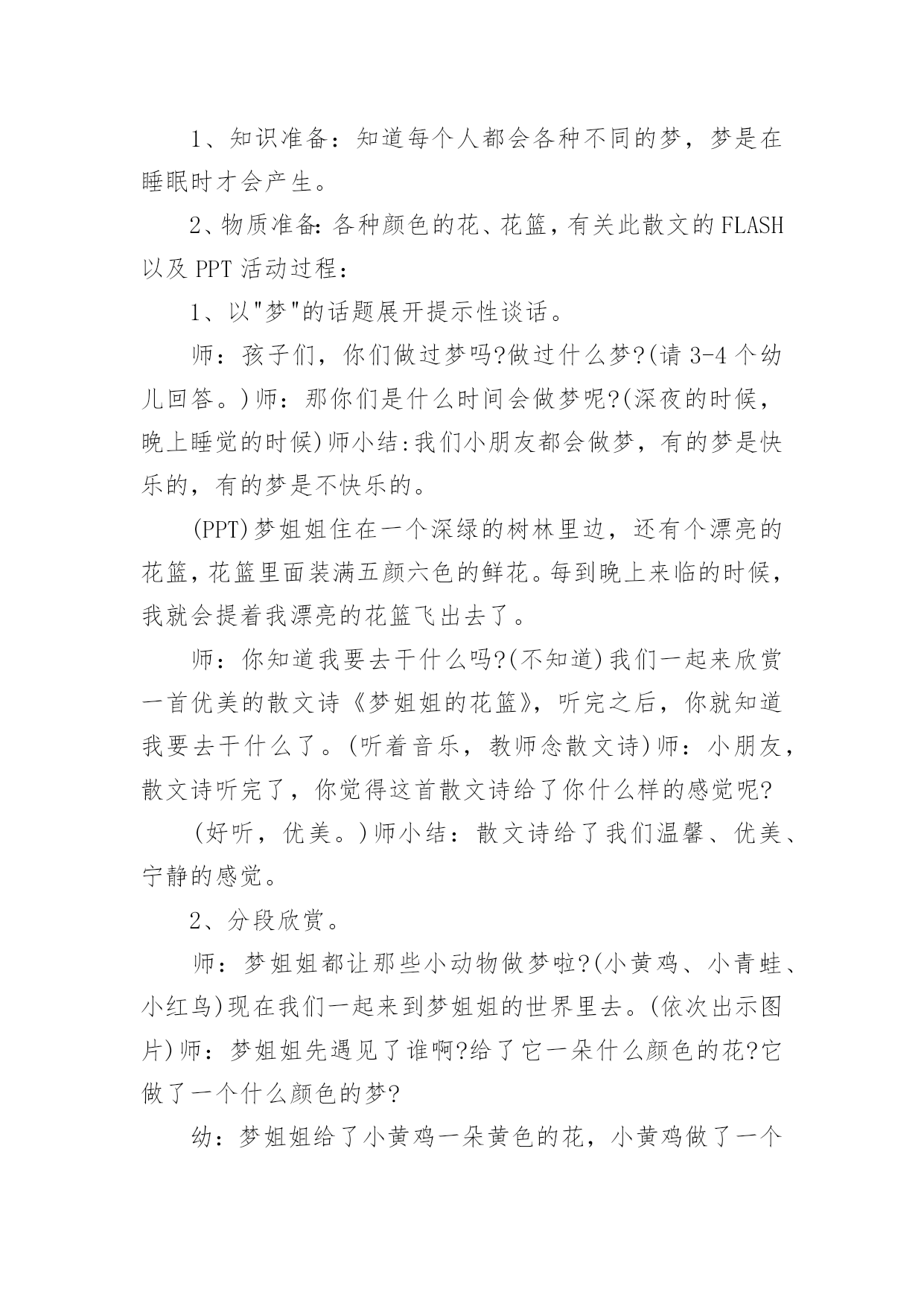 1、知识准备：知道每个人都会各种不同的梦，梦是在睡眠时才会产生。

2、物质准备:各种颜色的花、花篮，有关此散文的FLASH以及PPT活动过程：

1、以"梦"的话题展开提示性谈话。

师：孩子们，你们做过梦吗?做过什么梦?(请3-4个幼儿回答。)师：那你们是什么时间会做梦呢?(深夜的时候，晚上睡觉的时候)师小结:我们小朋友都会做梦，有的梦是快乐的，有的梦是不快乐的。

(PPT)梦姐姐住在一个深绿的树林里边，还有个漂亮的花篮，花篮里面装满五颜六色的鲜花。每到晚上来临的时候，我就会提着我漂亮的花篮飞出去了。

师：你知道我要去干什么吗?(不知道)我们一起来欣赏一首优美的散文诗《梦姐姐的花篮》，听完之后，你就知道我要去干什么了。(听着音乐，教师念散文诗)师：小朋友，散文诗听完了，你觉得这首散文诗给了你什么样的感觉呢?

(好听，优美。)师小结：散文诗给了我们温馨、优美、宁静的感觉。

2、分段欣赏。

师：梦姐姐都让那些小动物做梦啦?(小黄鸡、小青蛙、小红鸟)现在我们一起来到梦姐姐的世界里去。(依次出示图片)师：梦姐姐先遇见了谁啊?给了它一朵什么颜色的花?它做了一个什么颜色的梦?

幼：梦姐姐给了小黄鸡一朵黄色的花，小黄鸡做了一个